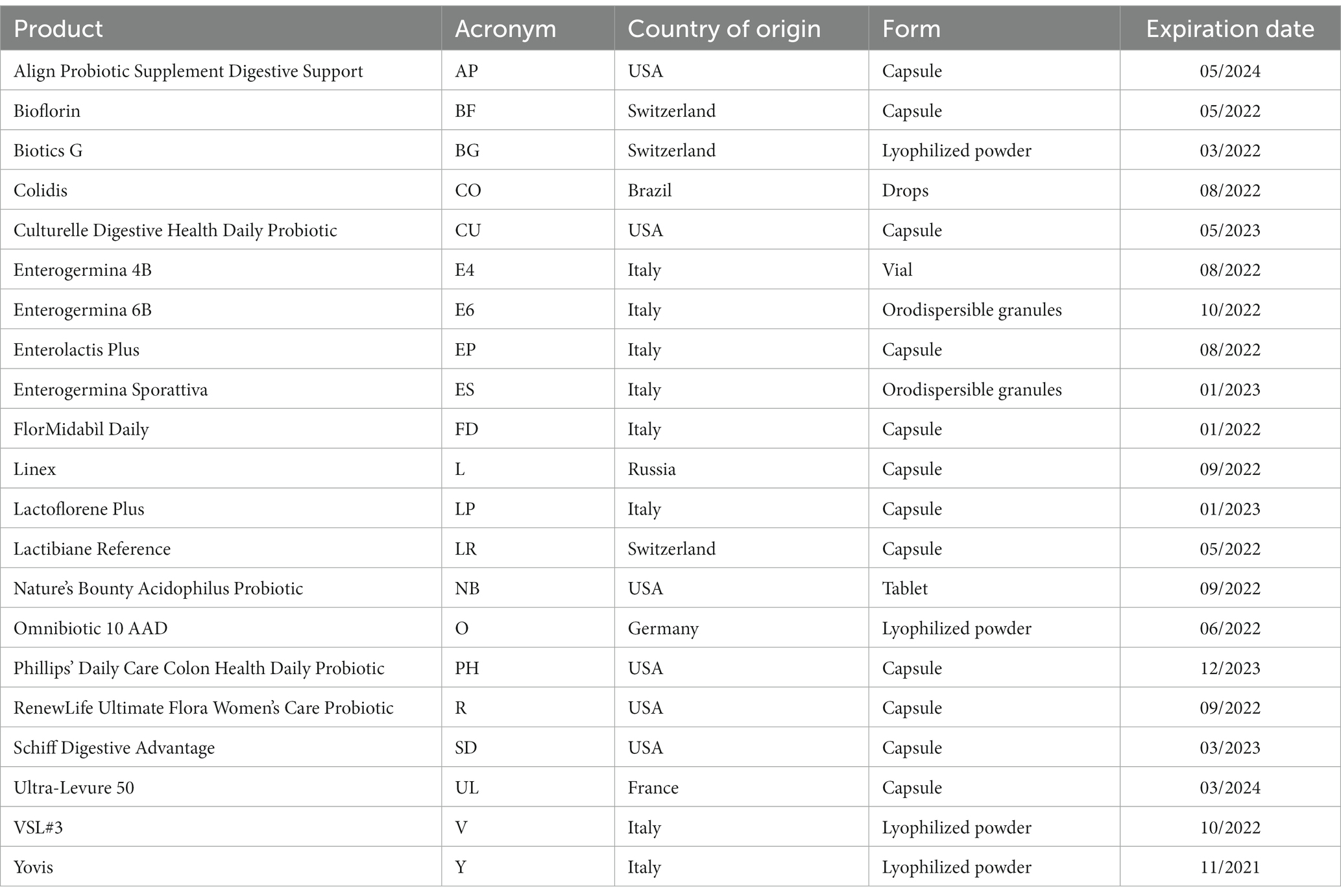 | Product | Acronym | Country of origin | Form | Expiration date |
|---|---|---|---|---|
| Align Probiotic Supplement Digestive Support | AP | USA | Capsule | 05/2024 |
| Bioflorin | BF | Switzerland | Capsule | 05/2022 |
| Biotics G | BG | Switzerland | Lyophilized powder | 03/2022 |
| Colidis | CO | Brazil | Drops | 08/2022 |
| Culturelle Digestive Health Daily Probiotic | CU | USA | Capsule | 05/2023 |
| Enterogermina 4B | E4 | Italy | Vial | 08/2022 |
| Enterogermina 6B | E6 | Italy | Orodispersible granules | 10/2022 |
| Enterolactis Plus | EP | Italy | Capsule | 08/2022 |
| Enterogermina Sporattiva | ES | Italy | Orodispersible granules | 01/2023 |
| FlorMidabil Daily | FD | Italy | Capsule | 01/2022 |
| Linex | L | Russia | Capsule | 09/2022 |
| Lactoflorene Plus | LP | Italy | Capsule | 01/2023 |
| Lactibiane Reference | LR | Switzerland | Capsule | 05/2022 |
| Nature's Bounty Acidophilus Probiotic | NB | USA | Tablet | 09/2022 |
| Omnibiotic 10 AAD | O | Germany | Lyophilized powder | 06/2022 |
| Phillips' Daily Care Colon Health Daily Probiotic | PH | USA | Capsule | 12/2023 |
| RenewLife Ultimate Flora Women's Care Probiotic | R | USA | Capsule | 09/2022 |
| Schiff Digestive Advantage | SD | USA | Capsule | 03/2023 |
| Ultra-Levure 50 | UL | France | Capsule | 03/2024 |
| VSL#3 | V | Italy | Lyophilized powder | 10/2022 |
| Yovis | Y | Italy | Lyophilized powder | 11/2021 |